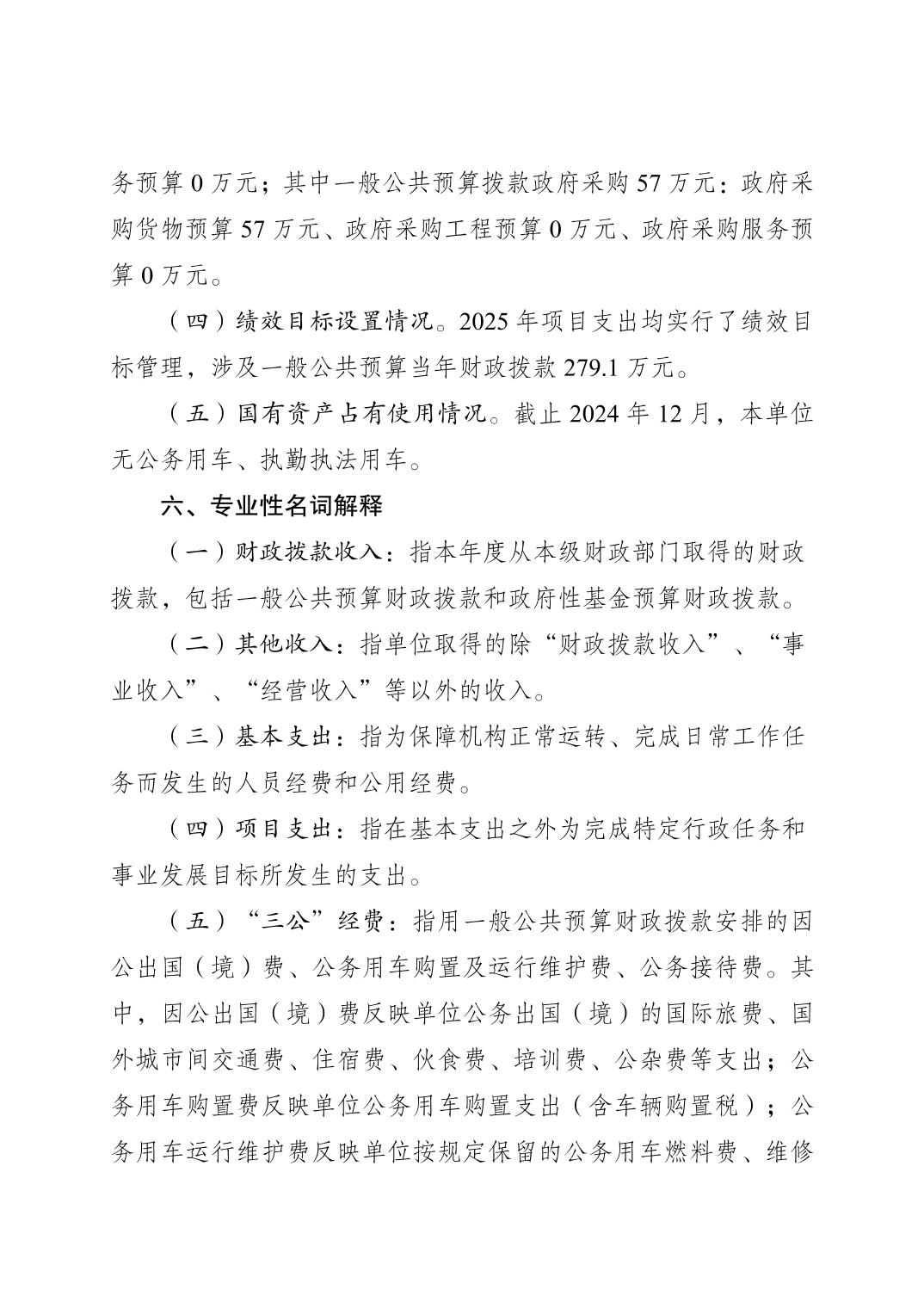 务预算 0 万元；其中一般公共预算拨款政府采购 57 万元：政府采购货物预算 57 万元、政府采购工程预算 0 万元、政府采购服务预算 0 万元。

（四）绩效目标设置情况。2025 年项目支出均实行了绩效目标管理，涉及一般公共预算当年财政拨款 279.1 万元。

（五）国有资产占有使用情况。截止 2024 年 12 月，本单位无公务用车、执勤执法用车。

六、专业性名词解释

（一）财政拨款收入：指本年度从本级财政部门取得的财政拨款，包括一般公共预算财政拨款和政府性基金预算财政拨款。

（二）其他收入：指单位取得的除“财政拨款收入”、“事业收入”、“经营收入”等以外的收入。

（三）基本支出：指为保障机构正常运转、完成日常工作任务而发生的人员经费和公用经费。

（四）项目支出：指在基本支出之外为完成特定行政任务和事业发展目标所发生的支出。

（五）“三公”经费：指用一般公共预算财政拨款安排的因公出国（境）费、公务用车购置及运行维护费、公务接待费。其中，因公出国（境）费反映单位公务出国（境）的国际旅费、国外城市间交通费、住宿费、伙食费、培训费、公杂费等支出；公务用车购置费反映单位公务用车购置支出（含车辆购置税）；公务用车运行维护费反映单位按规定保留的公务用车燃料费、维修